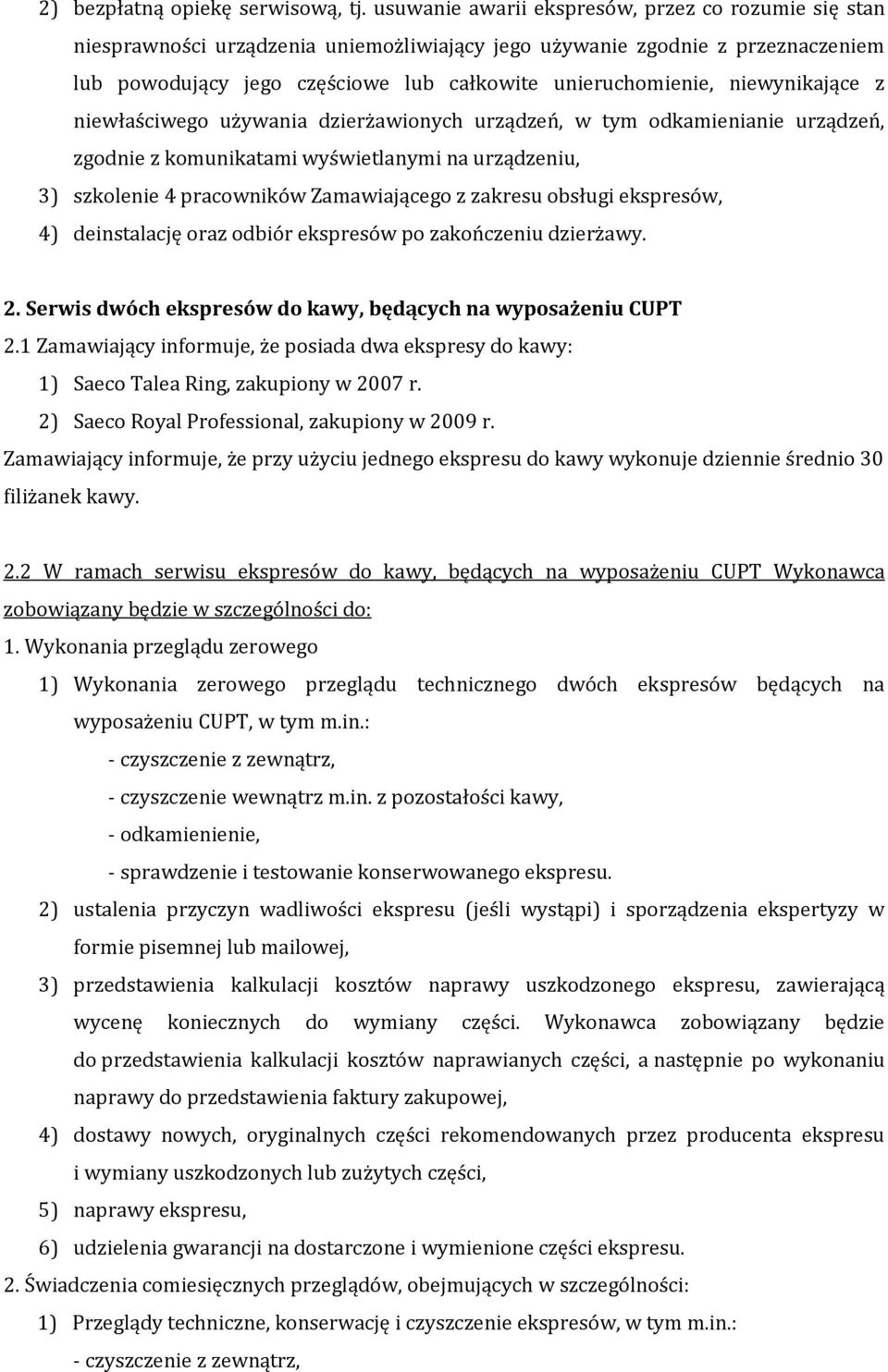 2) bezpłatną opiekę serwisową, tj. usuwanie awarii ekspresów, przez co rozumie się stan niesprawności urządzenia uniemożliwiający jego używanie zgodnie z przeznaczeniem lub powodujący jego częściowe lub całkowite unieruchomienie, niewynikające z niewłaściwego używania dzierżawionych urządzeń, w tym odkamienianie urządzeń, zgodnie z komunikatami wyświetlanymi na urządzeniu,

3) szkolenie 4 pracowników Zamawiającego z zakresu obsługi ekspresów,

4) deinstalację oraz odbiór ekspresów po zakończeniu dzierżawy.

2. Serwis dwóch ekspresów do kawy, będących na wyposażeniu CUPT

2.1 Zamawiający informuje, że posiada dwa ekspresy do kawy:

1) Saeco Talea Ring, zakupiony w 2007 r.

2) Saeco Royal Professional, zakupiony w 2009 r.

Zamawiający informuje, że przy użyciu jednego ekspresu do kawy wykonuje dziennie średnio 30 filiżanek kawy.

2.2 W ramach serwisu ekspresów do kawy, będących na wyposażeniu CUPT Wykonawca zobowiązany będzie w szczególności do:

1. Wykonania przeglądu zerowego

1) Wykonania zerowego przeglądu technicznego dwóch ekspresów będących na wyposażeniu CUPT, w tym m.in.:

- czyszczenie z zewnątrz,

- czyszczenie wewnątrz m.in. z pozostałości kawy,

- odkamienienie,

- sprawdzenie i testowanie konserwowanego ekspresu.

2) ustalenia przyczyn wadliwości ekspresu (jeśli wystąpi) i sporządzenia ekspertyzy w formie pisemnej lub mailowej,

3) przedstawienia kalkulacji kosztów naprawy uszkodzonego ekspresu, zawierającą wycenę koniecznych do wymiany części. Wykonawca zobowiązany będzie do przedstawienia kalkulacji kosztów naprawianych części, a następnie po wykonaniu naprawy do przedstawienia faktury zakupowej,

4) dostawy nowych, oryginalnych części rekomendowanych przez producenta ekspresu i wymiany uszkodzonych lub zużytych części,

5) naprawy ekspresu,

6) udzielenia gwarancji na dostarczone i wymienione części ekspresu.

2. Świadczenia comiesięcznych przeglądów, obejmujących w szczególności:

1) Przeglądy techniczne, konserwację i czyszczenie ekspresów, w tym m.in.:

- czyszczenie z zewnątrz,